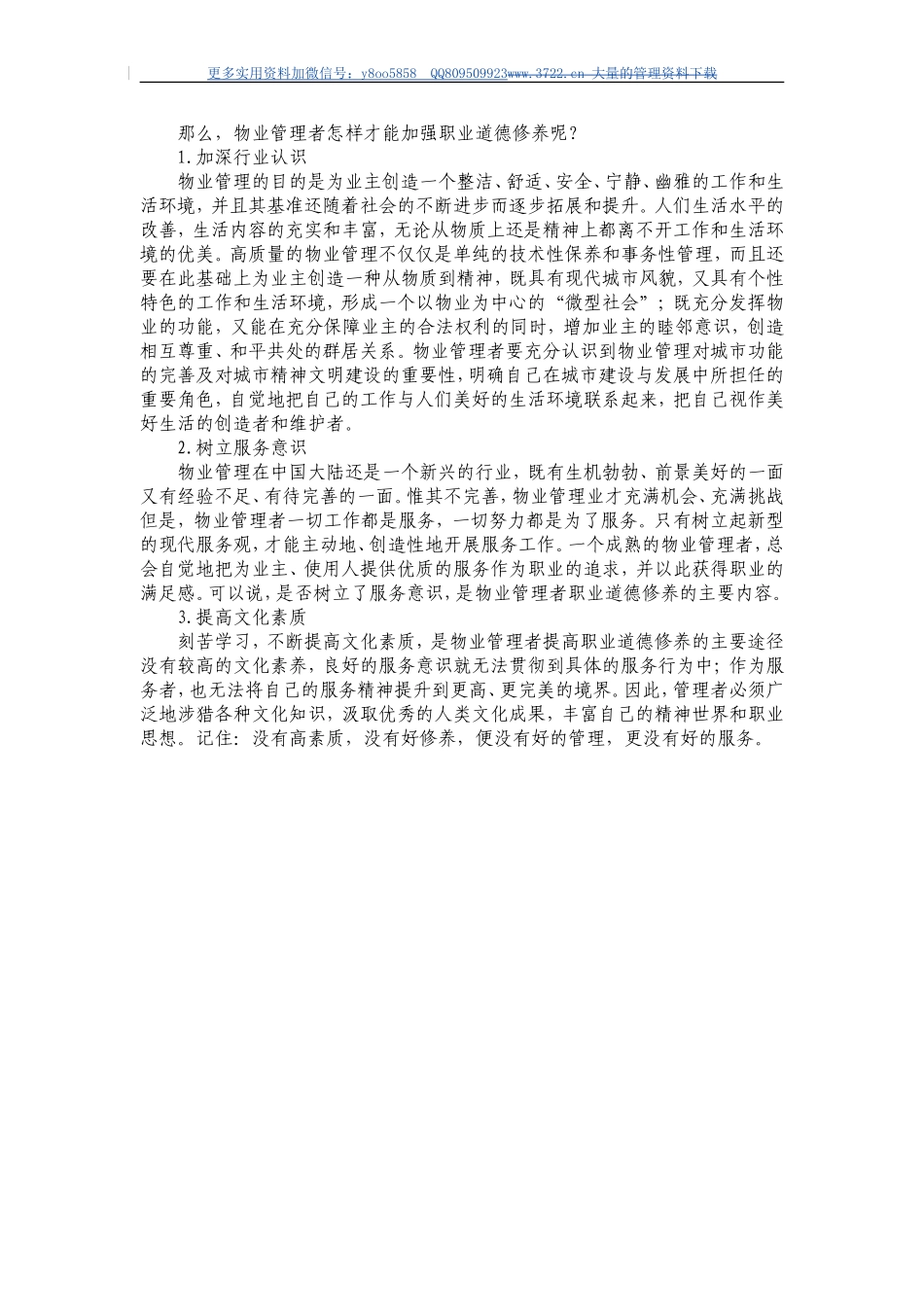 更多实用资料加微信号：y8oo5858 QQ809509923www.3722.cn 大量的管理资料下载

那么，物业管理者怎样才能加强职业道德修养呢？

1.加深行业认识

物业管理的目的是为业主创造一个整洁、舒适、安全、宁静、幽雅的工作和生活环境，并且其基准还随着社会的不断进步而逐步拓展和提升。人们生活水平的改善，生活内容的充实和丰富，无论从物质上还是精神上都离不开工作和生活环境的优美。高质量的物业管理不仅仅是单纯的技术性保养和事务性管理，而且还要在此基础上为业主创造一种从物质到精神，既具有现代城市风貌，又具有个性特色的工作和生活环境，形成一个以物业为中心的“微型社会”；既充分发挥物业的功能，又能在充分保障业主的合法权利的同时，增加业主的睦邻意识，创造相互尊重、和平共处的群居关系。物业管理者要充分认识到物业管理对城市功能的完善及对城市精神文明建设的重要性，明确自己在城市建设与发展中所担任的重要角色，自觉地把自己的工作与人们美好的生活环境联系起来，把自己视作美好生活的创造者和维护者。

2.树立服务意识

物业管理在中国大陆还是一个新兴的行业，既有生机勃勃、前景美好的一面又有经验不足、有待完善的一面。惟其不完善，物业管理业才充满机会、充满挑战但是，物业管理者一切工作都是服务，一切努力都是为了服务。只有树立起新型的现代服务观，才能主动地、创造性地开展服务工作。一个成熟的物业管理者，总会自觉地把为业主、使用人提供优质的服务作为职业的追求，并以此获得职业的满足感。可以说，是否树立了服务意识，是物业管理者职业道德修养的主要内容。

3.提高文化素质

刻苦学习，不断提高文化素质，是物业管理者提高职业道德修养的主要途径没有较高的文化素养，良好的服务意识就无法贯彻到具体的服务行为中；作为服务者，也无法将自己的服务精神提升到更高、更完美的境界。因此，管理者必须广泛地涉猎各种文化知识，汲取优秀的人类文化成果，丰富自己的精神世界和职业思想。记住：没有高素质，没有好修养，便没有好的管理，更没有好的服务。